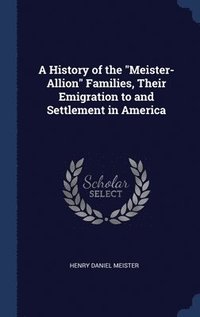 A History of the "Meister-Allion" Families, Their Emigration to and Settlement in America

Scholar SELECT

HENRY DANIEL MEISTER